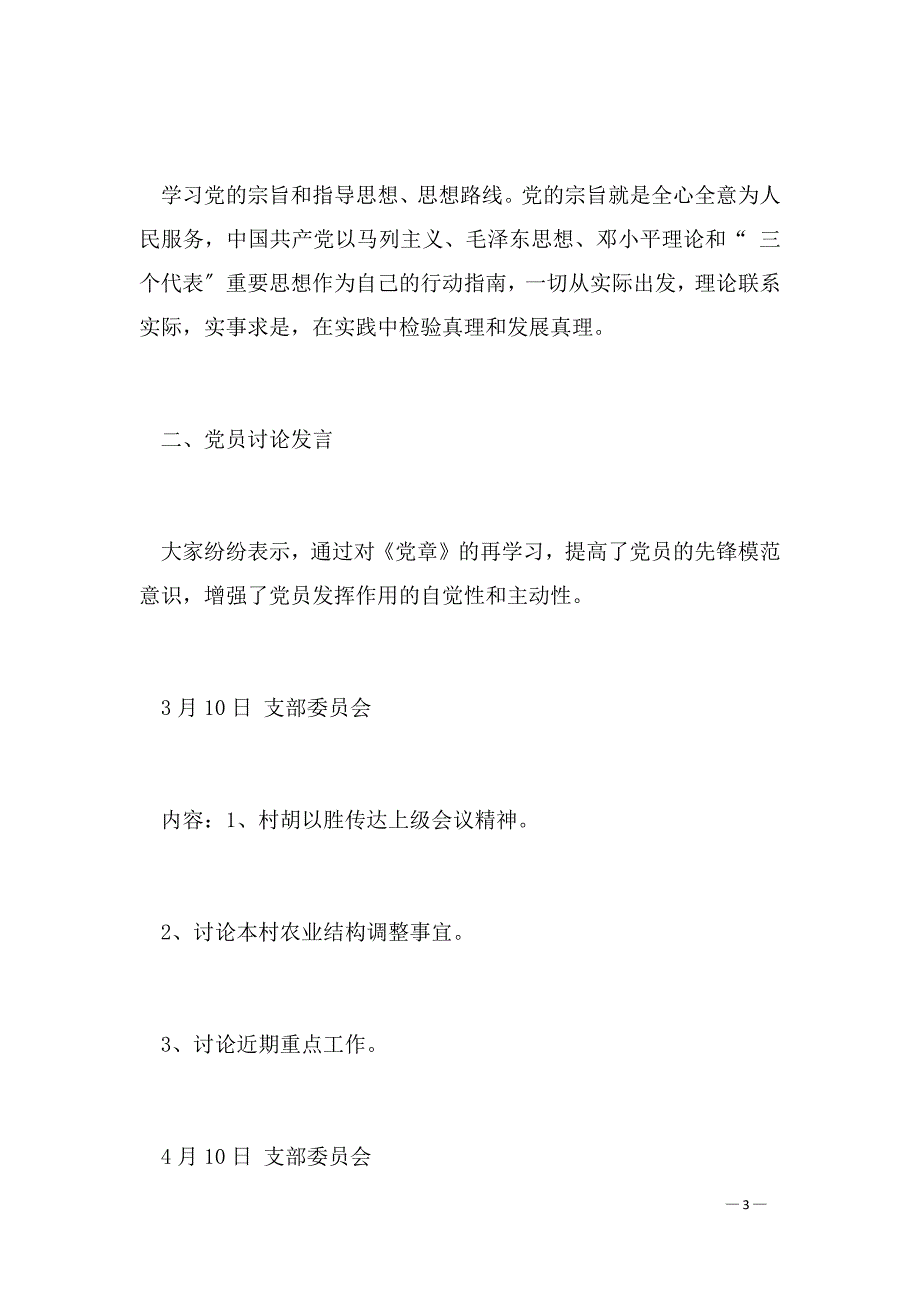 学习党的宗旨和指导思想、思想路线。党的宗旨就是全心全意为人民服务，中国共产党以马列主义、毛泽东思想、邓小平理论和“ 三个代表”重要思想作为自己的行动指南，一切从实际出发，理论联系实际，实事求是，在实践中检验真理和发展真理。

二、党员讨论发言

大家纷纷表示，通过对《党章》的再学习，提高了党员的先锋模范意识，增强了党员发挥作用的自觉性和主动性。

3 月 10 日 支部委员会

内容：1、村胡以胜传达上级会议精神。

2、讨论本村农业结构调整事宜。

3、讨论近期重点工作。

4 月 10 日 支部委员会

— 3 —